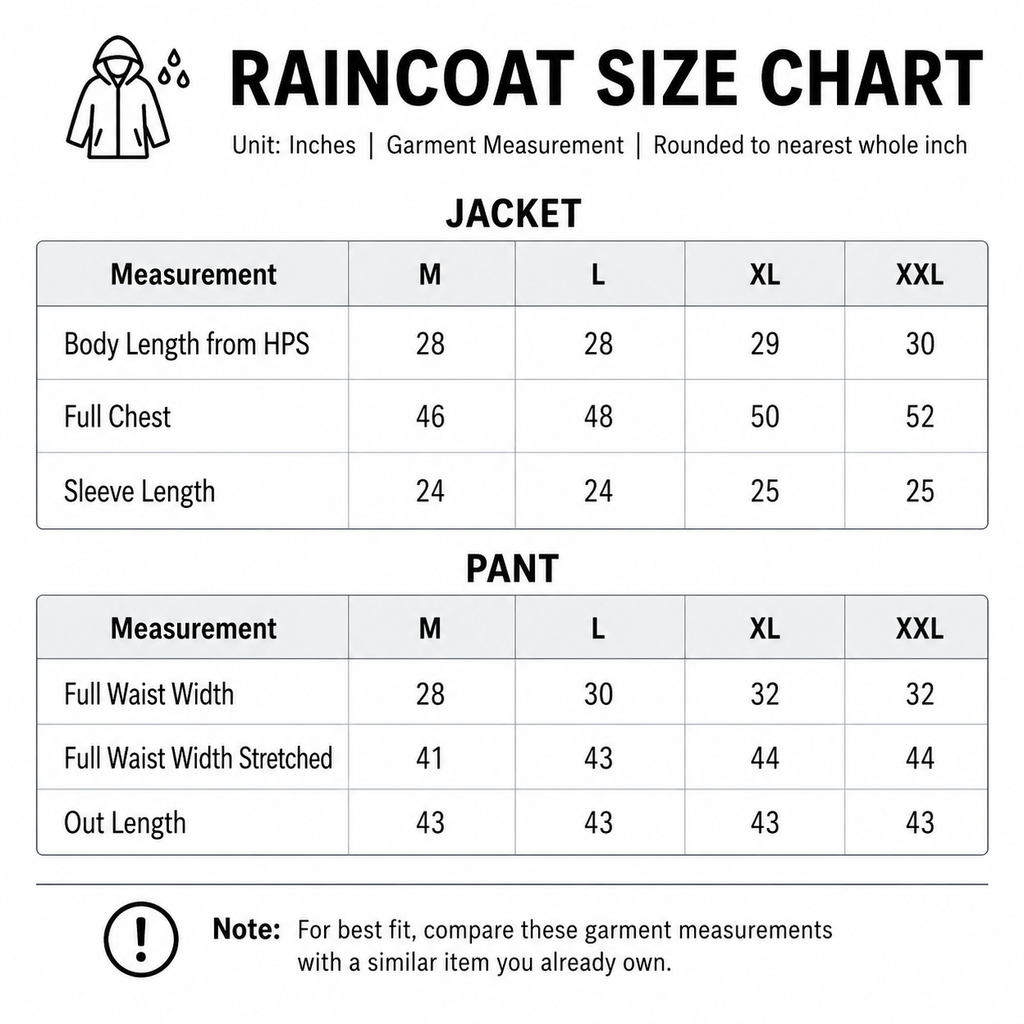 RAINCOAT SIZE CHART

Unit: Inches | Garment Measurement | Rounded to nearest whole inch

JACKET

| Measurement | M | L | XL | XXL |
|---|---|---|---|---|
| Body Length from HPS | 28 | 28 | 29 | 30 |
| Full Chest | 46 | 48 | 50 | 52 |
| Sleeve Length | 24 | 24 | 25 | 25 |

PANT

| Measurement | M | L | XL | XXL |
|---|---|---|---|---|
| Full Waist Width | 28 | 30 | 32 | 32 |
| Full Waist Width Stretched | 41 | 43 | 44 | 44 |
| Out Length | 43 | 43 | 43 | 43 |

Note: For best fit, compare these garment measurements with a similar item you already own.